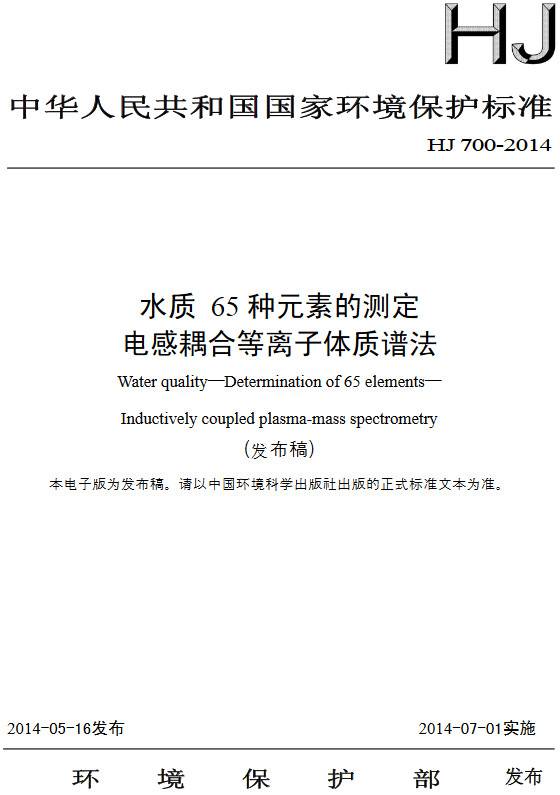 HJ

中华人民共和国国家环境保护标准

HJ 700-2014

水质 65 种元素的测定
电感耦合等离子体质谱法

Water quality—Determination of 65 elements—
Inductively coupled plasma-mass spectrometry

（发布稿）

本电子版为发布稿。请以中国环境科学出版社出版的正式标准文本为准。

2014-05-16发布

2014-07-01实施

环 境 保 护 部 发布